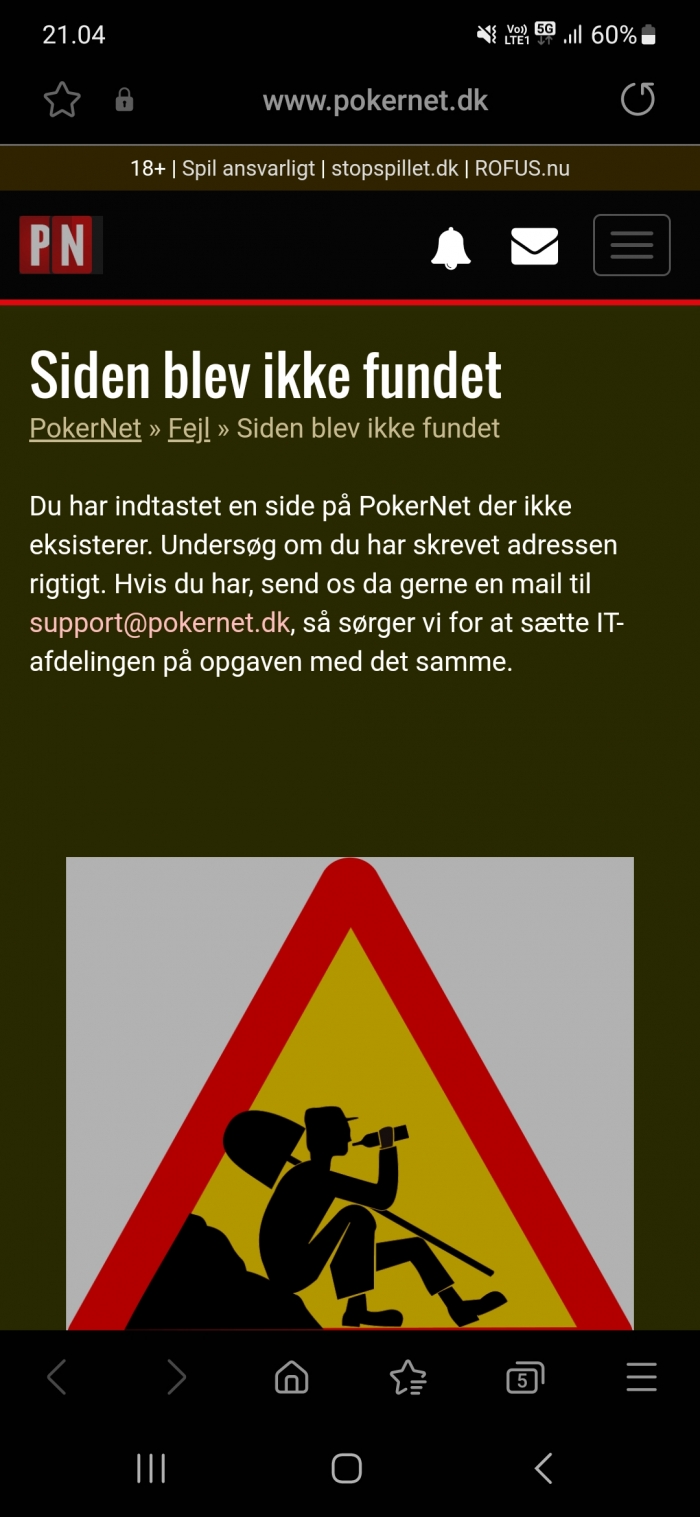 21.04
Vo) LTE1 5G 60%

www.pokernet.dk

18+ | Spil ansvarligt | stopspillet.dk | ROFUS.nu

PN

Siden blev ikke fundet

PokerNet » Fejl » Siden blev ikke fundet

Du har indtastet en side på PokerNet der ikke eksisterer. Undersøg om du har skrevet adressen rigtigt. Hvis du har, send os da gerne en mail til support@pokernet.dk, så sørger vi for at sætte IT-afdelingen på opgaven med det samme.

5